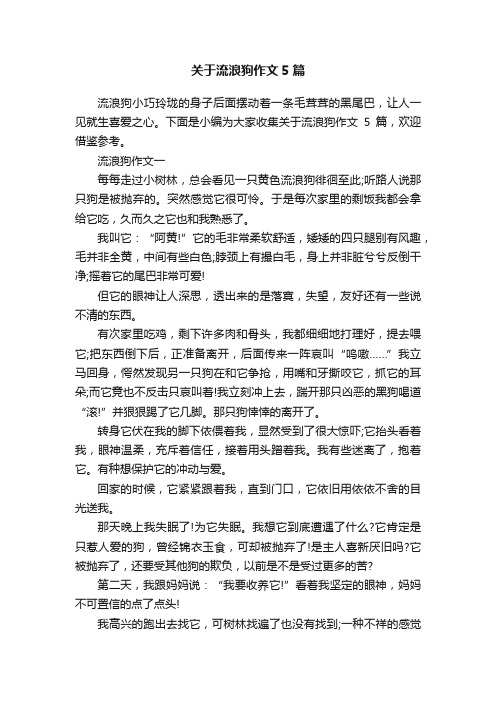 关于流浪狗作文 5 篇

流浪狗小巧玲珑的身子后面摆动着一条毛茸茸的黑尾巴，让人一见就生喜爱之心。下面是小编为大家收集关于流浪狗作文 5 篇，欢迎借鉴参考。

流浪狗作文一

每每走过小树林，总会看见一只黄色流浪狗徘徊至此;听路人说那只狗是被抛弃的。突然感觉它很可怜。于是每次家里的剩饭我都会拿给它吃，久而久之它也和我熟悉了。

我叫它：“阿黄!”它的毛非常柔软舒适，矮矮的四只腿别有风趣，毛并非全黄，中间有些白色;脖颈上有撮白毛，身上并非脏兮兮反倒干净;摇着它的尾巴非常可爱!

但它的眼神让人深思，透出来的是落寞，失望，友好还有一些说不清的东西。

有次家里吃鸡，剩下许多肉和骨头，我都细细地打理好，提去喂它;把东西倒下后，正准备离开，后面传来一阵哀叫“呜嗷……”我立马回身，愕然发现另一只狗在和它争抢，用嘴和牙撕咬它，抓它的耳朵;而它竟也不反击只哀叫着!我立刻冲上去，踹开那只凶恶的黑狗喝道“滚!”并狠狠踢了它几脚。那只狗悻悻的离开了。

转身它伏在我的脚下依偎着我，显然受到了很大惊吓;它抬头看着我，眼神温柔，充斥着信任，接着用头蹭着我。我有些迷离了，抱着它。有种想保护它的冲动与爱。

回家的时候，它紧紧跟着我，直到门口，它依旧用依依不舍的目光送我。

那天晚上我失眠了!为它失眠。我想它到底遭遇了什么?它肯定是只惹人爱的狗，曾经锦衣玉食，可却被抛弃了!是主人喜新厌旧吗?它被抛弃了，还要受其他狗的欺负，以前是不是受过更多的苦?

第二天，我跟妈妈说：“我要收养它!”看着我坚定的眼神，妈妈不可置信的点了点头!

我高兴的跑出去找它，可树林找遍了也没有找到;一种不祥的感觉